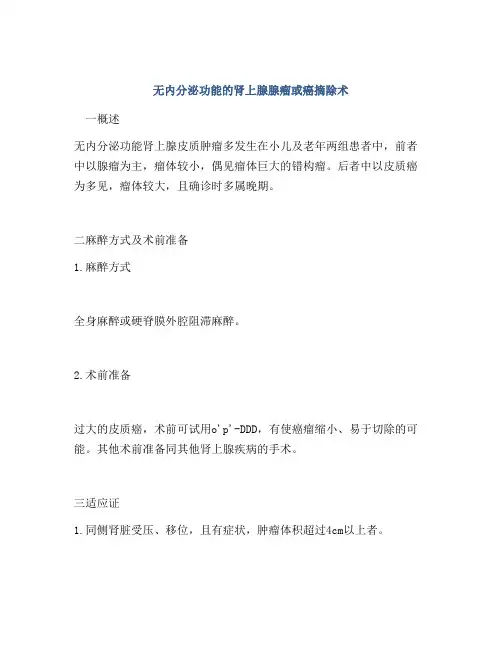 无内分泌功能的肾上腺腺瘤或癌摘除术

一概述

无内分泌功能肾上腺皮质肿瘤多发生在小儿及老年两组患者中，前者中以腺瘤为主，瘤体较小，偶见瘤体巨大的错构瘤。后者中以皮质癌为多见，瘤体较大，且确诊时多属晚期。

二麻醉方式及术前准备

1.麻醉方式

全身麻醉或硬脊膜外腔阻滞麻醉。

2.术前准备

过大的皮质癌，术前可试用o'p'-DDD，有使癌瘤缩小、易于切除的可能。其他术前准备同其他肾上腺疾病的手术。

三适应证

1.同侧肾脏受压、移位，且有症状，肿瘤体积超过4cm以上者。